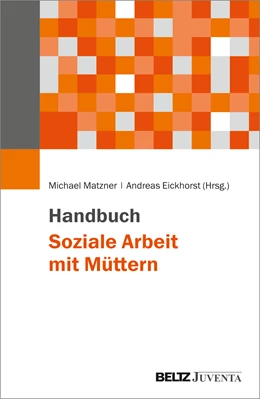 Michael Matzner | Andreas Eickhorst (Hrsg.)

Handbuch
Soziale Arbeit mit Müttern

BELTZ JUVENTA